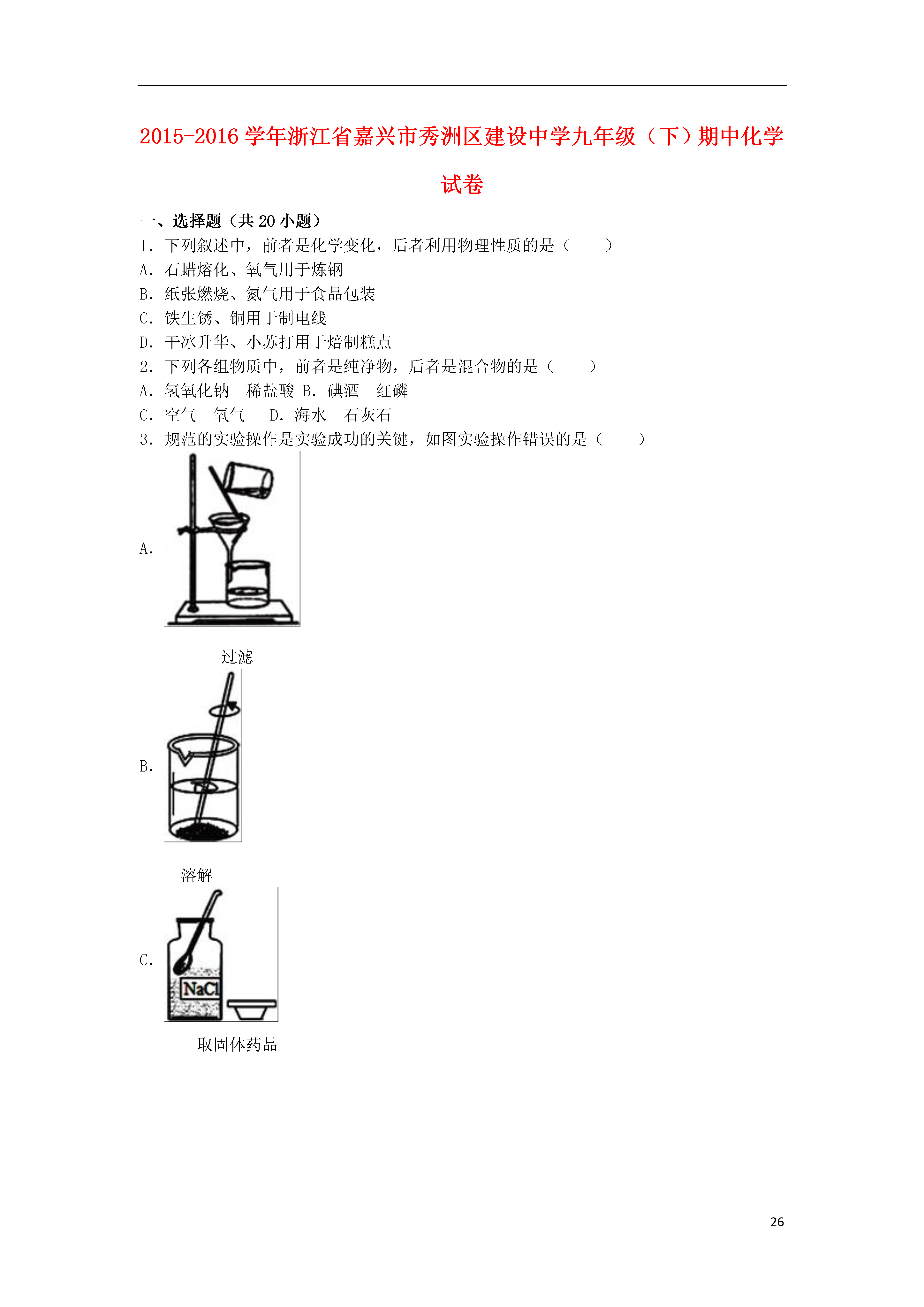 2015-2016 学年浙江省嘉兴市秀洲区建设中学九年级（下）期中化学试卷

一、选择题（共 20 小题）

1．下列叙述中，前者是化学变化，后者利用物理性质的是（　　）

A．石蜡熔化、氧气用于炼钢

B．纸张燃烧、氮气用于食品包装

C．铁生锈、铜用于制电线

D．干冰升华、小苏打用于焙制糕点

2．下列各组物质中，前者是纯净物，后者是混合物的是（　　）

A．氢氧化钠　稀盐酸 B．碘酒　红磷

C．空气　氧气　 D．海水　石灰石

3．规范的实验操作是实验成功的关键，如图实验操作错误的是（　　）

A.

过滤

B.

溶解

C.

NaCl

取固体药品

26